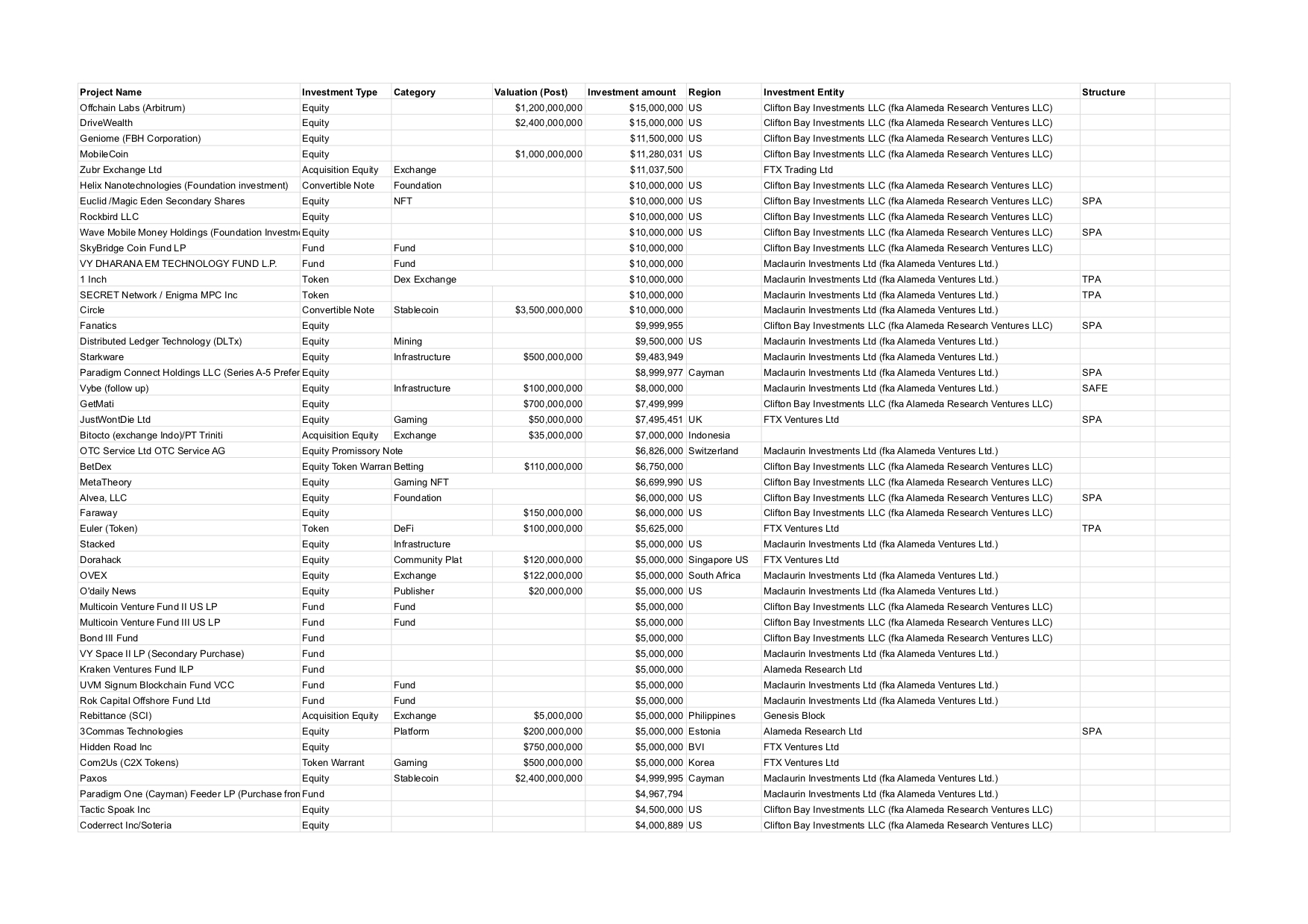 | Project Name | Investment Type | Category | Valuation (Post) | Investment amount | Region | Investment Entity | Structure | |
|---|---|---|---|---|---|---|---|---|
| Offchain Labs (Arbitrum) | Equity | | $1,200,000,000 | $15,000,000 | US | Clifton Bay Investments LLC (fka Alameda Research Ventures LLC) | | |
| DriveWealth | Equity | | $2,400,000,000 | $15,000,000 | US | Clifton Bay Investments LLC (fka Alameda Research Ventures LLC) | | |
| Geniome (FBH Corporation) | Equity | | | $11,500,000 | US | Clifton Bay Investments LLC (fka Alameda Research Ventures LLC) | | |
| MobileCoin | Equity | | $1,000,000,000 | $11,280,031 | US | Clifton Bay Investments LLC (fka Alameda Research Ventures LLC) | | |
| Zubr Exchange Ltd | Acquisition Equity | Exchange | | $11,037,500 | | FTX Trading Ltd | | |
| Helix Nanotechnologies (Foundation investment) | Convertible Note | Foundation | | $10,000,000 | US | Clifton Bay Investments LLC (fka Alameda Research Ventures LLC) | | |
| Euclid /Magic Eden Secondary Shares | Equity | NFT | | $10,000,000 | US | Clifton Bay Investments LLC (fka Alameda Research Ventures LLC) | SPA | |
| Rockbird LLC | Equity | | | $10,000,000 | US | Clifton Bay Investments LLC (fka Alameda Research Ventures LLC) | | |
| Wave Mobile Money Holdings (Foundation Investm | Equity | | | $10,000,000 | US | Clifton Bay Investments LLC (fka Alameda Research Ventures LLC) | SPA | |
| SkyBridge Coin Fund LP | Fund | Fund | | $10,000,000 | | Clifton Bay Investments LLC (fka Alameda Research Ventures LLC) | | |
| VY DHARANA EM TECHNOLOGY FUND L.P. | Fund | Fund | | $10,000,000 | | Maclaurin Investments Ltd (fka Alameda Ventures Ltd.) | | |
| 1 Inch | Token | Dex Exchange | | $10,000,000 | | Maclaurin Investments Ltd (fka Alameda Ventures Ltd.) | TPA | |
| SECRET Network / Enigma MPC Inc | Token | | | $10,000,000 | | Maclaurin Investments Ltd (fka Alameda Ventures Ltd.) | TPA | |
| Circle | Convertible Note | Stablecoin | $3,500,000,000 | $10,000,000 | | Maclaurin Investments Ltd (fka Alameda Ventures Ltd.) | | |
| Fanatics | Equity | | | $9,999,955 | | Clifton Bay Investments LLC (fka Alameda Research Ventures LLC) | SPA | |
| Distributed Ledger Technology (DLTx) | Equity | Mining | | $9,500,000 | US | Maclaurin Investments Ltd (fka Alameda Ventures Ltd.) | | |
| Starkware | Equity | Infrastructure | $500,000,000 | $9,483,949 | | Maclaurin Investments Ltd (fka Alameda Ventures Ltd.) | | |
| Paradigm Connect Holdings LLC (Series A-5 Prefer | Equity | | | $8,999,977 | Cayman | Maclaurin Investments Ltd (fka Alameda Ventures Ltd.) | SPA | |
| Vybe (follow up) | Equity | Infrastructure | $100,000,000 | $8,000,000 | | Maclaurin Investments Ltd (fka Alameda Ventures Ltd.) | SAFE | |
| GetMati | Equity | | $700,000,000 | $7,499,999 | | Clifton Bay Investments LLC (fka Alameda Research Ventures LLC) | | |
| JustWontDie Ltd | Equity | Gaming | $50,000,000 | $7,495,451 | UK | FTX Ventures Ltd | SPA | |
| Bitocto (exchange Indo)/PT Triniti | Acquisition Equity | Exchange | $35,000,000 | $7,000,000 | Indonesia | | | |
| OTC Service Ltd OTC Service AG | Equity Promissory Note | | | $6,826,000 | Switzerland | Maclaurin Investments Ltd (fka Alameda Ventures Ltd.) | | |
| BetDex | Equity Token Warran | Betting | $110,000,000 | $6,750,000 | | Clifton Bay Investments LLC (fka Alameda Research Ventures LLC) | | |
| MetaTheory | Equity | Gaming NFT | | $6,699,990 | US | Clifton Bay Investments LLC (fka Alameda Research Ventures LLC) | | |
| Alvea, LLC | Equity | Foundation | | $6,000,000 | US | Clifton Bay Investments LLC (fka Alameda Research Ventures LLC) | SPA | |
| Faraway | Equity | | $150,000,000 | $6,000,000 | US | Clifton Bay Investments LLC (fka Alameda Research Ventures LLC) | | |
| Euler (Token) | Token | DeFi | $100,000,000 | $5,625,000 | | FTX Ventures Ltd | TPA | |
| Stacked | Equity | Infrastructure | | $5,000,000 | US | Maclaurin Investments Ltd (fka Alameda Ventures Ltd.) | | |
| Dorahack | Equity | Community Plat | $120,000,000 | $5,000,000 | Singapore US | FTX Ventures Ltd | | |
| OVEX | Equity | Exchange | $122,000,000 | $5,000,000 | South Africa | Maclaurin Investments Ltd (fka Alameda Ventures Ltd.) | | |
| O'daily News | Equity | Publisher | $20,000,000 | $5,000,000 | US | Maclaurin Investments Ltd (fka Alameda Ventures Ltd.) | | |
| Multicoin Venture Fund II US LP | Fund | Fund | | $5,000,000 | | Clifton Bay Investments LLC (fka Alameda Research Ventures LLC) | | |
| Multicoin Venture Fund III US LP | Fund | Fund | | $5,000,000 | | Clifton Bay Investments LLC (fka Alameda Research Ventures LLC) | | |
| Bond III Fund | Fund | | | $5,000,000 | | Clifton Bay Investments LLC (fka Alameda Research Ventures LLC) | | |
| VY Space II LP (Secondary Purchase) | Fund | | | $5,000,000 | | Maclaurin Investments Ltd (fka Alameda Ventures Ltd.) | | |
| Kraken Ventures Fund ILP | Fund | | | $5,000,000 | | Alameda Research Ltd | | |
| UVM Signum Blockchain Fund VCC | Fund | Fund | | $5,000,000 | | Maclaurin Investments Ltd (fka Alameda Ventures Ltd.) | | |
| Rok Capital Offshore Fund Ltd | Fund | Fund | | $5,000,000 | | Maclaurin Investments Ltd (fka Alameda Ventures Ltd.) | | |
| Rebittance (SCI) | Acquisition Equity | Exchange | $5,000,000 | $5,000,000 | Philippines | Genesis Block | | |
| 3Commas Technologies | Equity | Platform | $200,000,000 | $5,000,000 | Estonia | Alameda Research Ltd | SPA | |
| Hidden Road Inc | Equity | | $750,000,000 | $5,000,000 | BVI | FTX Ventures Ltd | | |
| Com2Us (C2X Tokens) | Token Warrant | Gaming | $500,000,000 | $5,000,000 | Korea | FTX Ventures Ltd | | |
| Paxos | Equity | Stablecoin | $2,400,000,000 | $4,999,995 | Cayman | Maclaurin Investments Ltd (fka Alameda Ventures Ltd.) | | |
| Paradigm One (Cayman) Feeder LP (Purchase fron | Fund | | | $4,967,794 | | Maclaurin Investments Ltd (fka Alameda Ventures Ltd.) | | |
| Tactic Spoak Inc | Equity | | | $4,500,000 | US | Clifton Bay Investments LLC (fka Alameda Research Ventures LLC) | | |
| Coderrect Inc/Soteria | Equity | | | $4,000,889 | US | Clifton Bay Investments LLC (fka Alameda Research Ventures LLC) | | |